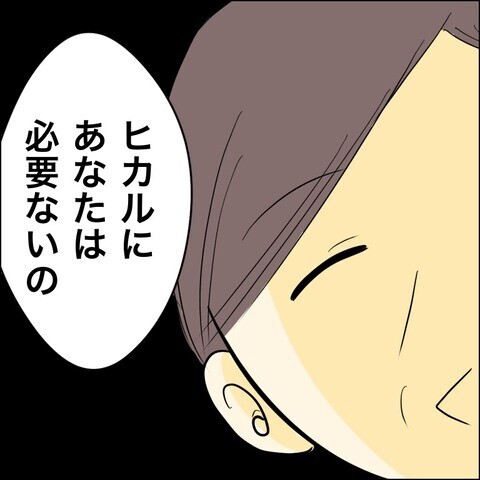 ヒカルに
あなたは
必要ないの